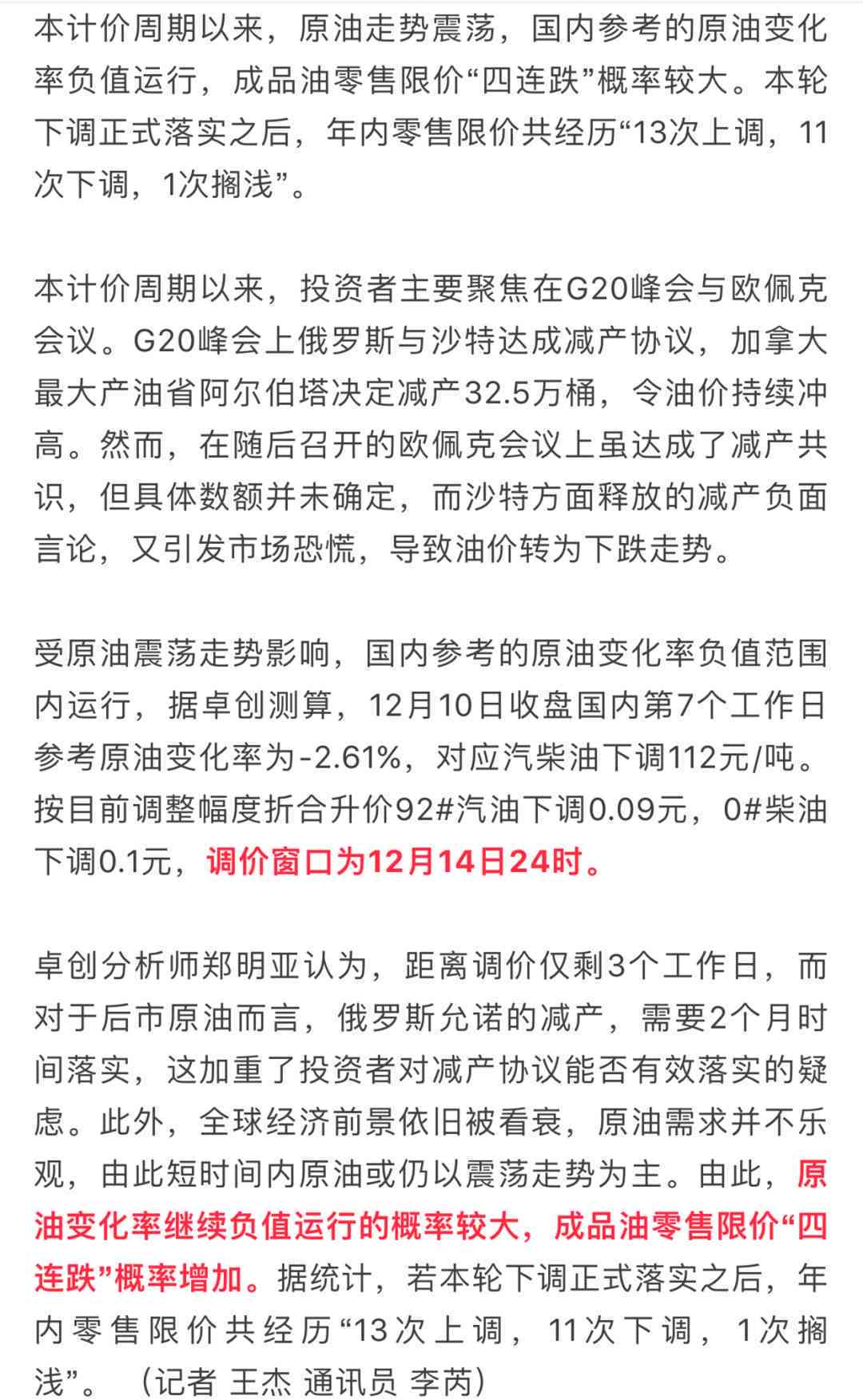 本计价周期以来，原油走势震荡，国内参考的原油变化率负值运行，成品油零售限价“四连跌”概率较大。本轮下调正式落实之后，年内零售限价共经历“13次上调，11次下调，1次搁浅”。

本计价周期以来，投资者主要聚焦在G20峰会与欧佩克会议。G20峰会上俄罗斯与沙特达成减产协议，加拿大最大产油省阿尔伯塔决定减产32.5万桶，令油价持续冲高。然而，在随后召开的欧佩克会议上虽达成了减产共识，但具体数额并未确定，而沙特方面释放的减产负面言论，又引发市场恐慌，导致油价转为下跌走势。

受原油震荡走势影响，国内参考的原油变化率负值范围内运行，据卓创测算，12月10日收盘国内第7个工作日参考原油变化率为-2.61%，对应汽柴油下调112元/吨。按目前调整幅度折合升价92#汽油下调0.09元，0#柴油下调0.1元，调价窗口为12月14日24时。

卓创分析师郑明亚认为，距离调价仅剩3个工作日，而对于后市原油而言，俄罗斯允诺的减产，需要2个月时间落实，这加重了投资者对减产协议能否有效落实的疑虑。此外，全球经济前景依旧被看衰，原油需求并不乐观，由此短时间内原油或仍以震荡走势为主。由此，原油变化率继续负值运行的概率较大，成品油零售限价“四连跌”概率增加。据统计，若本轮下调正式落实之后，年内零售限价共经历“13次上调，11次下调，1次搁浅”。（记者 王杰 通讯员 李芮）